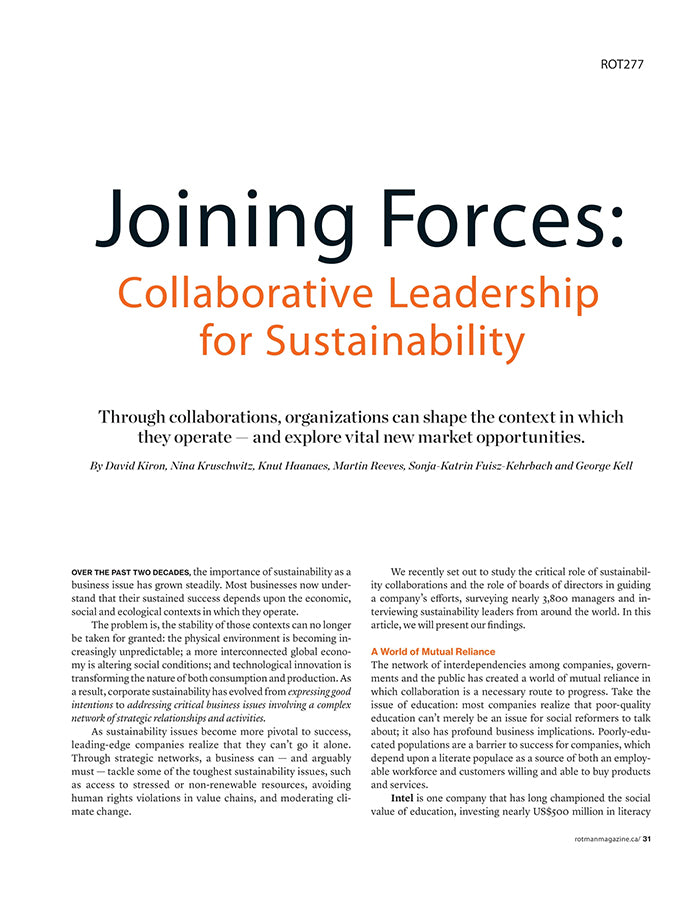 ROT277

Joining Forces:
Collaborative Leadership for Sustainability

Through collaborations, organizations can shape the context in which they operate — and explore vital new market opportunities.

By David Kiron, Nina Kruschwitz, Knut Haanaes, Martin Reeves, Sonja-Katrin Fuisz-Kehrbach and George Kell

OVER THE PAST TWO DECADES, the importance of sustainability as a business issue has grown steadily. Most businesses now understand that their sustained success depends upon the economic, social and ecological contexts in which they operate.

The problem is, the stability of those contexts can no longer be taken for granted: the physical environment is becoming increasingly unpredictable; a more interconnected global economy is altering social conditions; and technological innovation is transforming the nature of both consumption and production. As a result, corporate sustainability has evolved from expressing good intentions to addressing critical business issues involving a complex network of strategic relationships and activities.

As sustainability issues become more pivotal to success, leading-edge companies realize that they can't go it alone. Through strategic networks, a business can — and arguably must — tackle some of the toughest sustainability issues, such as access to stressed or non-renewable resources, avoiding human rights violations in value chains, and moderating climate change.

We recently set out to study the critical role of sustainability collaborations and the role of boards of directors in guiding a company's efforts, surveying nearly 3,800 managers and interviewing sustainability leaders from around the world. In this article, we will present our findings.

A World of Mutual Reliance
The network of interdependencies among companies, governments and the public has created a world of mutual reliance in which collaboration is a necessary route to progress. Take the issue of education: most companies realize that poor-quality education can't merely be an issue for social reformers to talk about; it also has profound business implications. Poorly-educated populations are a barrier to success for companies, which depend upon a literate populace as a source of both an employable workforce and customers willing and able to buy products and services.

Intel is one company that has long championed the social value of education, investing nearly US$500 million in literacy

rotmanmagazine.ca/ 31